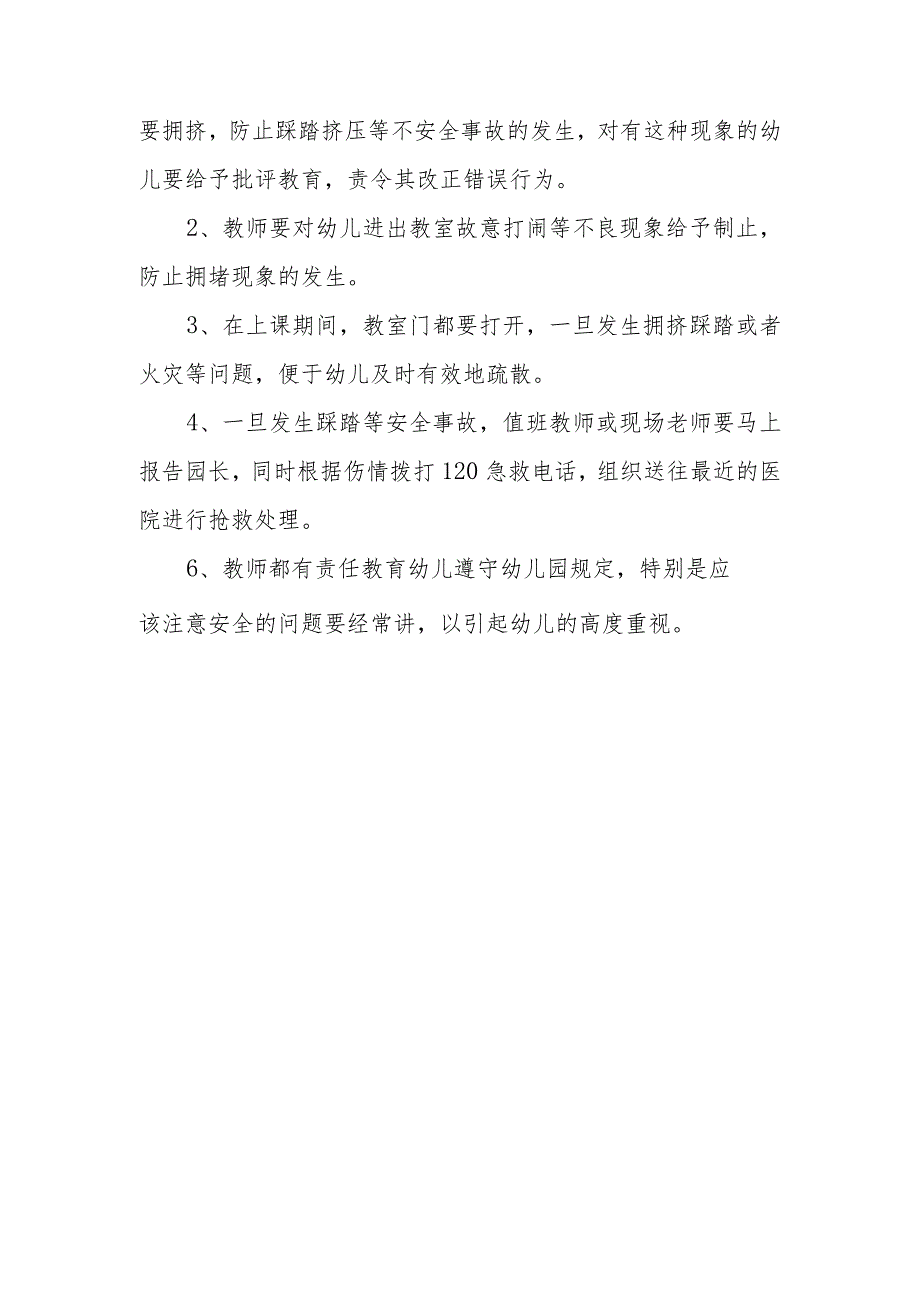 要拥挤，防止踩踏挤压等不安全事故的发生，对有这种现象的幼儿要给予批评教育，责令其改正错误行为。

2、教师要对幼儿进出教室故意打闹等不良现象给予制止，防止拥堵现象的发生。

3、在上课期间，教室门都要打开，一旦发生拥挤踩踏或者火灾等问题，便于幼儿及时有效地疏散。

4、一旦发生踩踏等安全事故，值班教师或现场老师要马上报告园长，同时根据伤情拨打120急救电话，组织送往最近的医院进行抢救处理。

6、教师都有责任教育幼儿遵守幼儿园规定，特别是应该注意安全的问题要经常讲，以引起幼儿的高度重视。